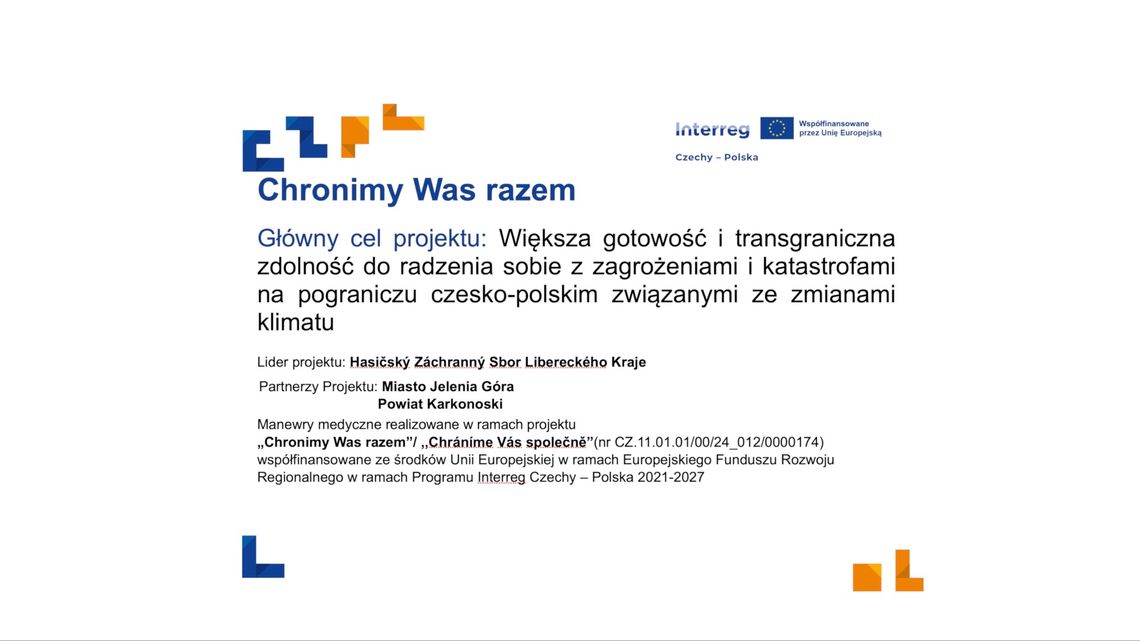 Interreg

Współfinansowane przez Unię Europejską

Czechy – Polska

Chronimy Was razem

Główny cel projektu: Większa gotowość i transgraniczna zdolność do radzenia sobie z zagrożeniami i katastrofami na pograniczu czesko-polskim związanymi ze zmianami klimatu

Lider projektu: Hasičský Záchranný Sbor Libereckého Kraje

Partnerzy Projektu: Miasto Jelenia Góra
Powiat Karkonoski

Manewry medyczne realizowane w ramach projektu „Chronimy Was razem"/ „Chráníme Vás společně"(nr CZ.11.01.01/00/24_012/0000174) współfinansowane ze środków Unii Europejskiej w ramach Europejskiego Funduszu Rozwoju Regionalnego w ramach Programu Interreg Czechy – Polska 2021-2027